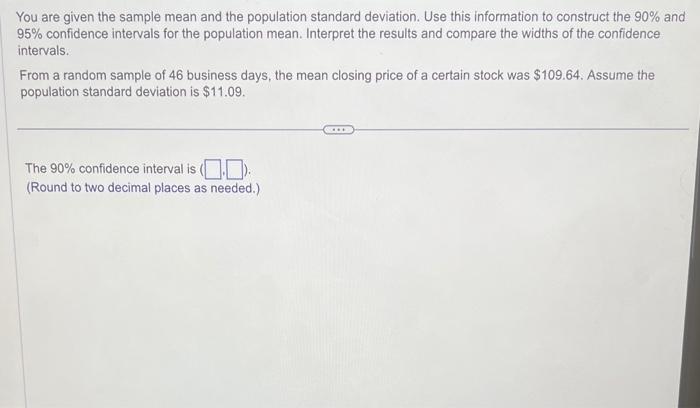 You are given the sample mean and the population standard deviation. Use this information to construct the 90% and 95% confidence intervals for the population mean. Interpret the results and compare the widths of the confidence intervals.

From a random sample of 46 business days, the mean closing price of a certain stock was $109.64. Assume the population standard deviation is $11.09.

The 90% confidence interval is (☐,☐).
(Round to two decimal places as needed.)